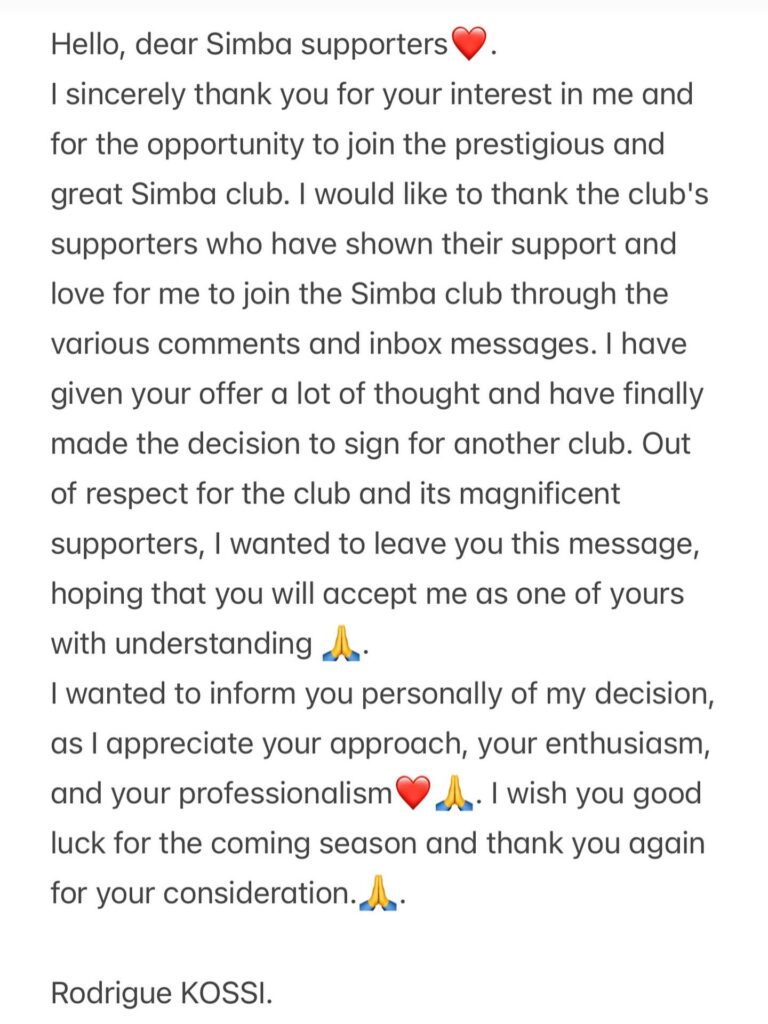 Hello, dear Simba supporters❤️.
I sincerely thank you for your interest in me and for the opportunity to join the prestigious and great Simba club. I would like to thank the club's supporters who have shown their support and love for me to join the Simba club through the various comments and inbox messages. I have given your offer a lot of thought and have finally made the decision to sign for another club. Out of respect for the club and its magnificent supporters, I wanted to leave you this message, hoping that you will accept me as one of yours with understanding 🙏.
I wanted to inform you personally of my decision, as I appreciate your approach, your enthusiasm, and your professionalism❤️🙏. I wish you good luck for the coming season and thank you again for your consideration.🙏.

Rodrigue KOSSI.